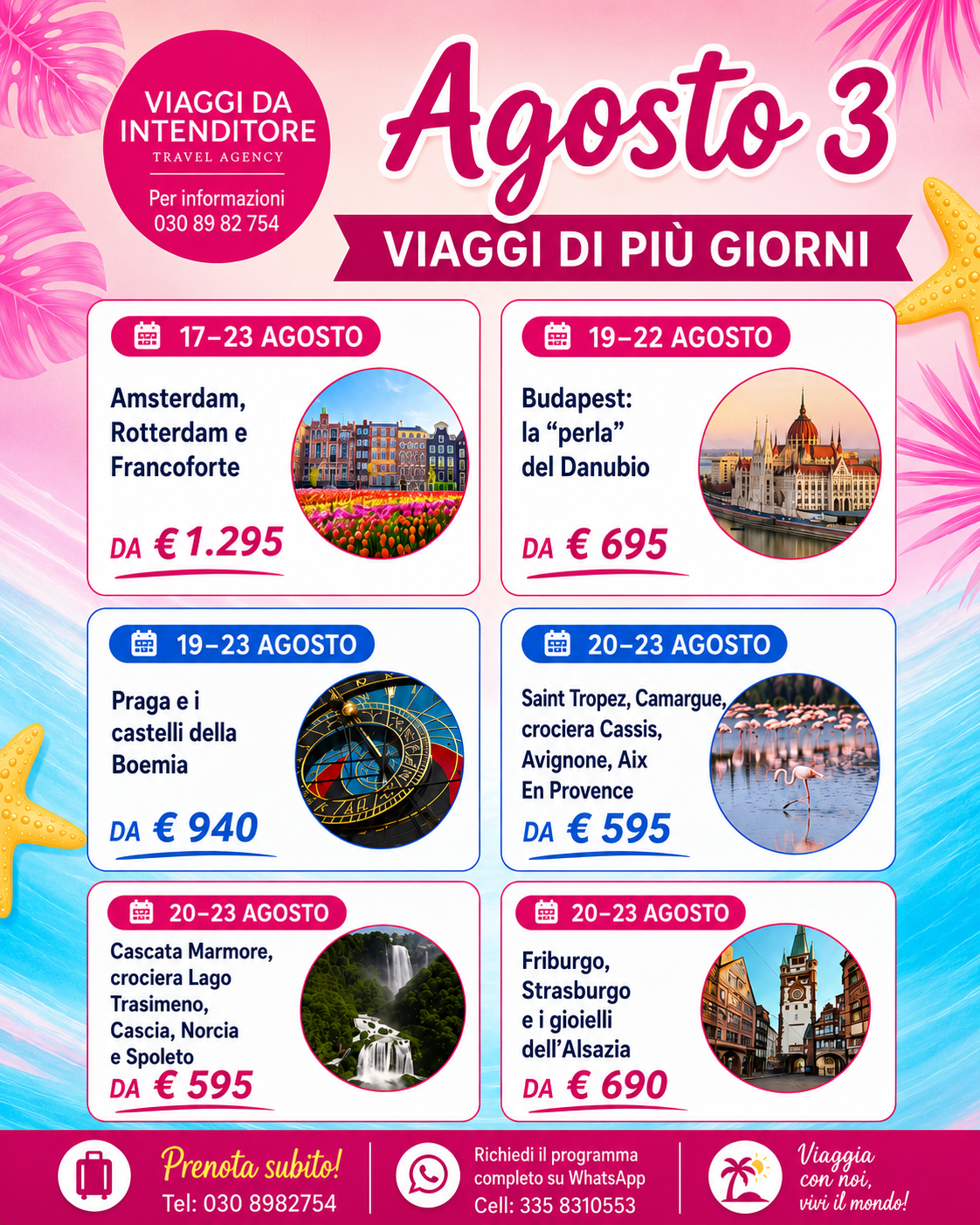 VIAGGI DA INTENDITORE
TRAVEL AGENCY
Per informazioni
030 89 82 754

Agosto 3

VIAGGI DI PIÙ GIORNI

17–23 AGOSTO
Amsterdam, Rotterdam e Francoforte
DA € 1.295

19–22 AGOSTO
Budapest: la "perla" del Danubio
DA € 695

19–23 AGOSTO
Praga e i castelli della Boemia
DA € 940

20–23 AGOSTO
Saint Tropez, Camargue, crociera Cassis, Avignone, Aix En Provence
DA € 595

20–23 AGOSTO
Cascata Marmore, crociera Lago Trasimeno, Cascia, Norcia e Spoleto
DA € 595

20–23 AGOSTO
Friburgo, Strasburgo e i gioielli dell'Alsazia
DA € 690

Prenota subito!
Tel: 030 8982754

Richiedi il programma completo su WhatsApp
Cell: 335 8310553

Viaggia con noi, vivi il mondo!